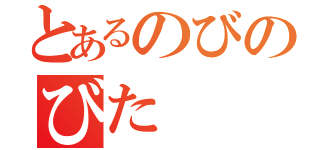 とあるのびの
びた